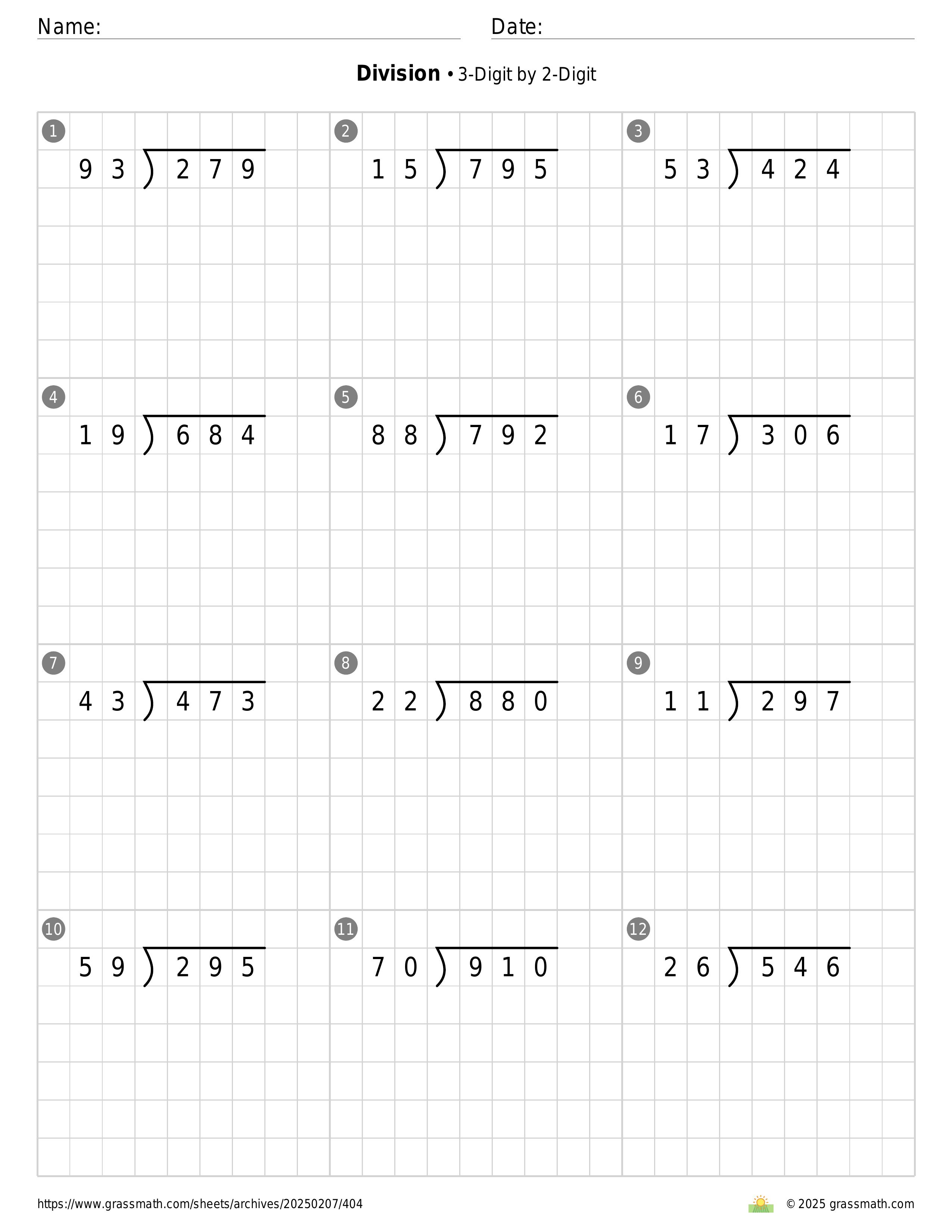 Name: Date:

**Division** • 3-Digit by 2-Digit

1
$93 \overline{)279}$

2
$15 \overline{)795}$

3
$53 \overline{)424}$

4
$19 \overline{)684}$

5
$88 \overline{)792}$

6
$17 \overline{)306}$

7
$43 \overline{)473}$

8
$22 \overline{)880}$

9
$11 \overline{)297}$

10
$59 \overline{)295}$

11
$70 \overline{)910}$

12
$26 \overline{)546}$

https://www.grassmath.com/sheets/archives/20250207/404

© 2025 grassmath.com